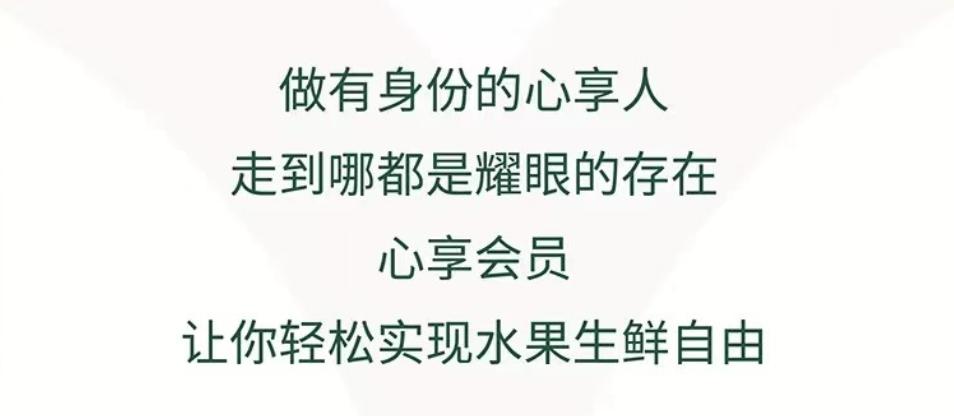 做有身份的心享人
走到哪都是耀眼的存在
心享会员
让你轻松实现水果生鲜自由